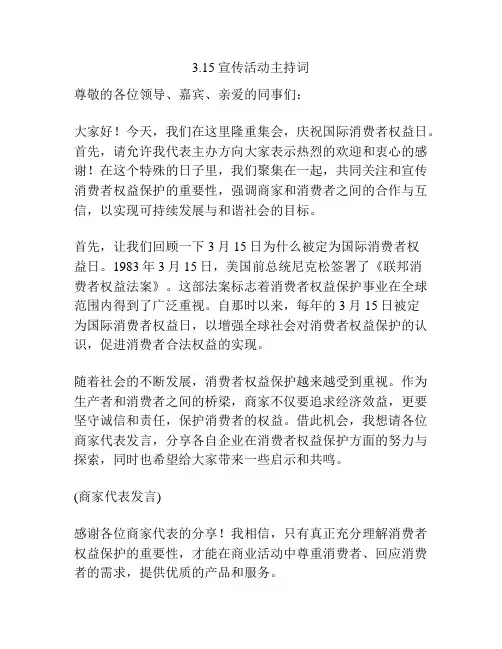 3.15 宣传活动主持词

尊敬的各位领导、嘉宾、亲爱的同事们：

大家好！今天，我们在这里隆重集会，庆祝国际消费者权益日。首先，请允许我代表主办方向大家表示热烈的欢迎和衷心的感谢！在这个特殊的日子里，我们聚集在一起，共同关注和宣传消费者权益保护的重要性，强调商家和消费者之间的合作与互信，以实现可持续发展与和谐社会的目标。

首先，让我们回顾一下 3 月 15 日为什么被定为国际消费者权益日。1983 年 3 月 15 日，美国前总统尼克松签署了《联邦消费者权益法案》。这部法案标志着消费者权益保护事业在全球范围内得到了广泛重视。自那时以来，每年的 3 月 15 日被定为国际消费者权益日，以增强全球社会对消费者权益保护的认识，促进消费者合法权益的实现。

随着社会的不断发展，消费者权益保护越来越受到重视。作为生产者和消费者之间的桥梁，商家不仅要追求经济效益，更要坚守诚信和责任，保护消费者的权益。借此机会，我想请各位商家代表发言，分享各自企业在消费者权益保护方面的努力与探索，同时也希望给大家带来一些启示和共鸣。

(商家代表发言)

感谢各位商家代表的分享！我相信，只有真正充分理解消费者权益保护的重要性，才能在商业活动中尊重消费者、回应消费者的需求，提供优质的产品和服务。